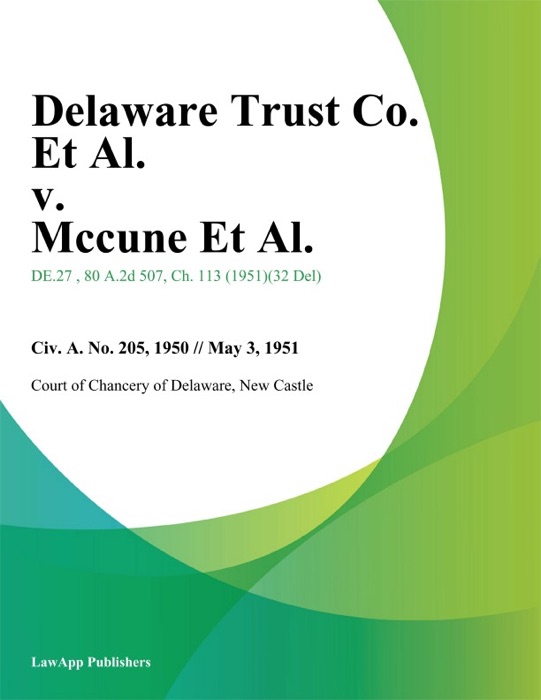 Delaware Trust Co. Et Al. v. Mccune Et Al.

DE.27 , 80 A.2d 507, Ch. 113 (1951)(32 Del)

Civ. A. No. 205, 1950 // May 3, 1951

Court of Chancery of Delaware, New Castle

LawApp Publishers